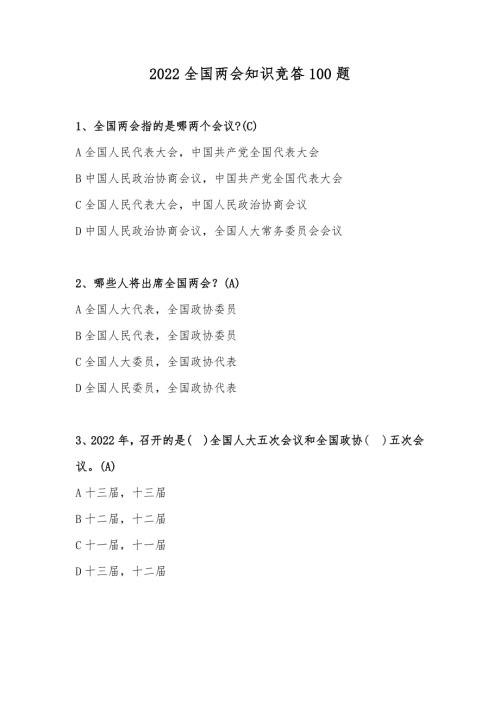 2022 全国两会知识竞答 100 题

1、全国两会指的是哪两个会议?(C)

A 全国人民代表大会，中国共产党全国代表大会

B 中国人民政治协商会议，中国共产党全国代表大会

C 全国人民代表大会，中国人民政治协商会议

D 中国人民政治协商会议，全国人大常务委员会会议

2、哪些人将出席全国两会？(A)

A 全国人大代表，全国政协委员

B 全国人民代表，全国政协委员

C 全国人大委员，全国政协代表

D 全国人民委员，全国政协代表

3、2022 年，召开的是(  )全国人大五次会议和全国政协(  )五次会议。(A)

A 十三届，十三届

B 十二届，十二届

C 十一届，十一届

D 十三届，十二届